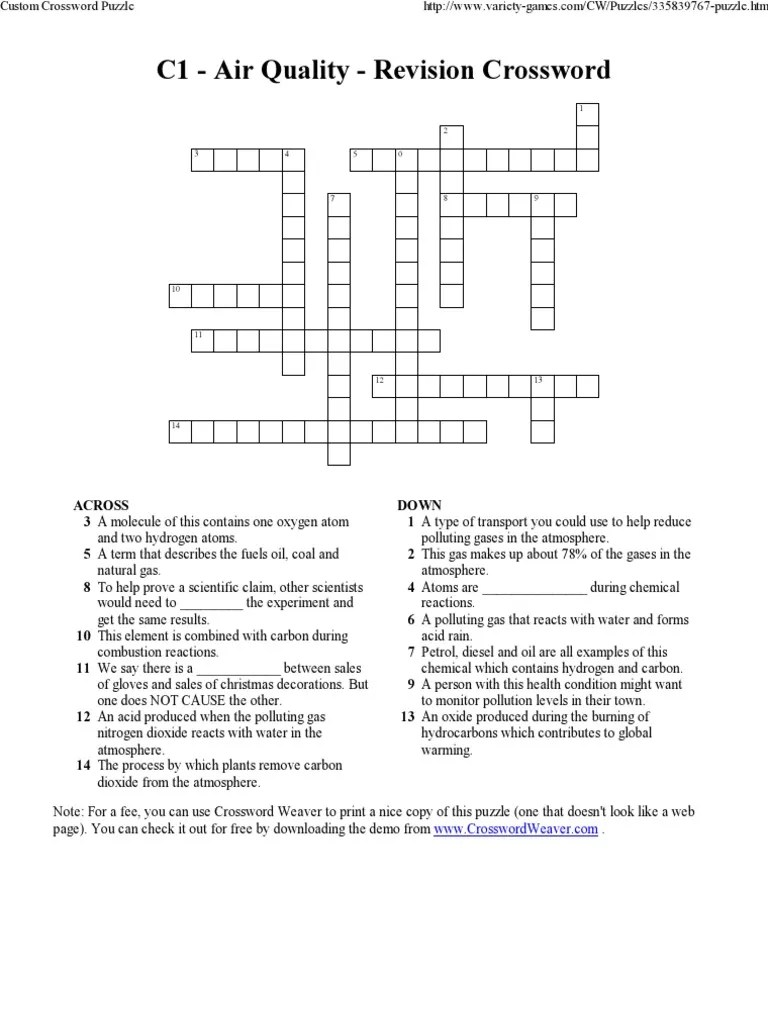 Custom Crossword Puzzle

http://www.variety-games.com/CW/Puzzles/335839767-puzzle.htm

C1 - Air Quality - Revision Crossword

1
2
3
4
5
6
7
8
9
10
11
12
13
14

ACROSS
3 A molecule of this contains one oxygen atom and two hydrogen atoms.
5 A term that describes the fuels oil, coal and natural gas.
8 To help prove a scientific claim, other scientists would need to _________ the experiment and get the same results.
10 This element is combined with carbon during combustion reactions.
11 We say there is a ____________ between sales of gloves and sales of christmas decorations. But one does NOT CAUSE the other.
12 An acid produced when the polluting gas nitrogen dioxide reacts with water in the atmosphere.
14 The process by which plants remove carbon dioxide from the atmosphere.

DOWN
1 A type of transport you could use to help reduce polluting gases in the atmosphere.
2 This gas makes up about 78% of the gases in the atmosphere.
4 Atoms are _______________ during chemical reactions.
6 A polluting gas that reacts with water and forms acid rain.
7 Petrol, diesel and oil are all examples of this chemical which contains hydrogen and carbon.
9 A person with this health condition might want to monitor pollution levels in their town.
13 An oxide produced during the burning of hydrocarbons which contributes to global warming.

Note: For a fee, you can use Crossword Weaver to print a nice copy of this puzzle (one that doesn't look like a web page). You can check it out for free by downloading the demo from www.CrosswordWeaver.com .